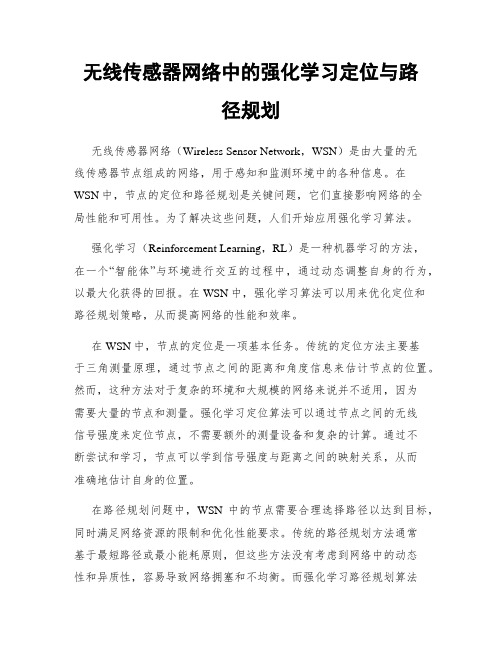 无线传感器网络中的强化学习定位与路径规划

无线传感器网络（Wireless Sensor Network，WSN）是由大量的无线传感器节点组成的网络，用于感知和监测环境中的各种信息。在WSN中，节点的定位和路径规划是关键问题，它们直接影响网络的全局性能和可用性。为了解决这些问题，人们开始应用强化学习算法。

强化学习（Reinforcement Learning，RL）是一种机器学习的方法，在一个“智能体”与环境进行交互的过程中，通过动态调整自身的行为，以最大化获得的回报。在WSN中，强化学习算法可以用来优化定位和路径规划策略，从而提高网络的性能和效率。

在WSN中，节点的定位是一项基本任务。传统的定位方法主要基于三角测量原理，通过节点之间的距离和角度信息来估计节点的位置。然而，这种方法对于复杂的环境和大规模的网络来说并不适用，因为需要大量的节点和测量。强化学习定位算法可以通过节点之间的无线信号强度来定位节点，不需要额外的测量设备和复杂的计算。通过不断尝试和学习，节点可以学到信号强度与距离之间的映射关系，从而准确地估计自身的位置。

在路径规划问题中，WSN 中的节点需要合理选择路径以达到目标，同时满足网络资源的限制和优化性能要求。传统的路径规划方法通常基于最短路径或最小能耗原则，但这些方法没有考虑到网络中的动态性和异质性，容易导致网络拥塞和不均衡。而强化学习路径规划算法